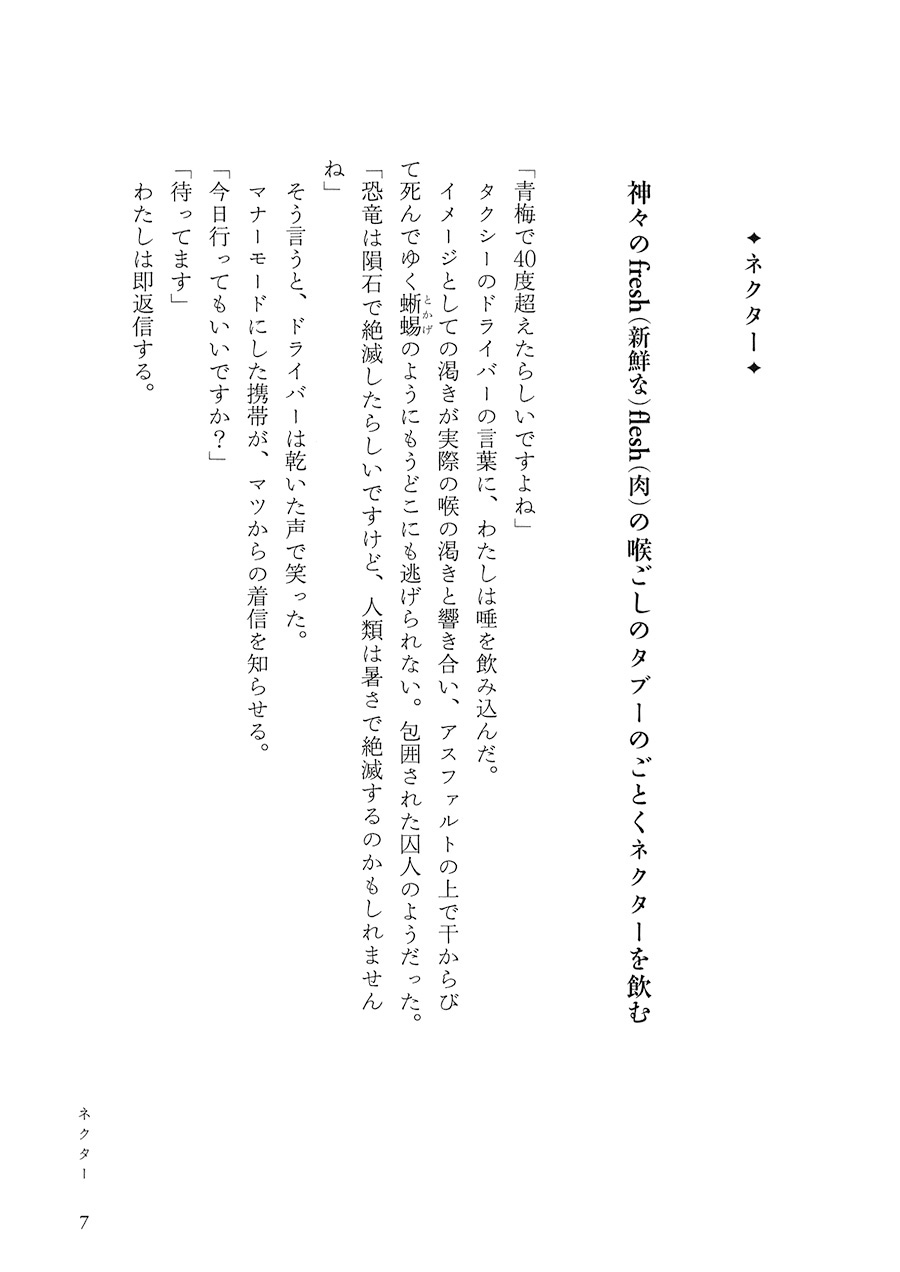 ✦ネクター✦

神々のfresh（新鮮な）flesh（肉）の喉ごしのタブーのごとくネクターを飲む

「青梅で40度超えたらしいですよね」
タクシーのドライバーの言葉に、わたしは唾を飲み込んだ。
イメージとしての渇きが実際の喉の渇きと響き合い、アスファルトの上で干からびて死んでゆく蜥蜴（とかげ）のようにもうどこにも逃げられない。包囲された囚人のようだった。
「恐竜は隕石で絶滅したらしいですけど、人類は暑さで絶滅するのかもしれませんね」
そう言うと、ドライバーは乾いた声で笑った。
マナーモードにした携帯が、マツからの着信を知らせる。
「今日行ってもいいですか？」
「待ってます」
わたしは即返信する。

ネクター
7